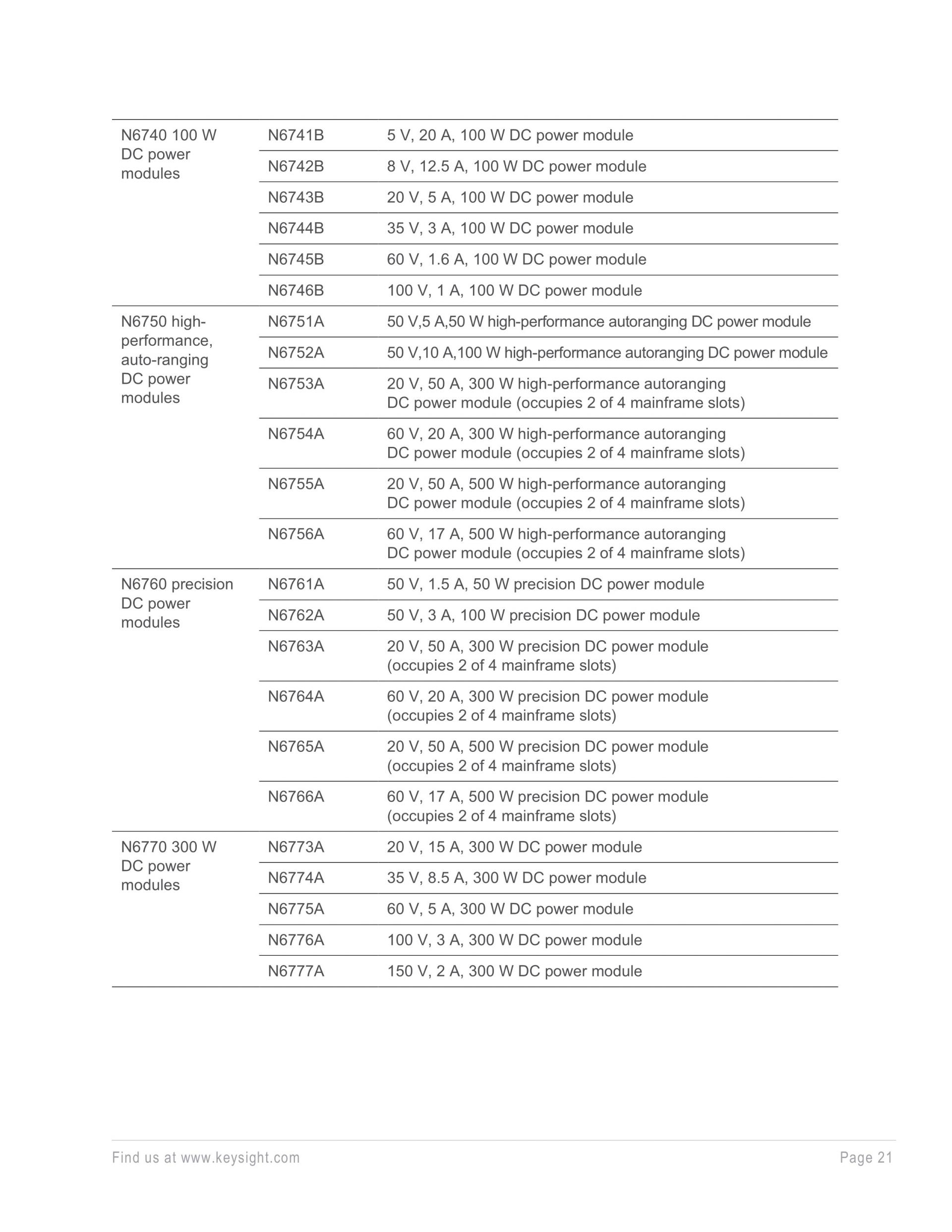 | | | |
|---|---|---|
| N6740 100 W DC power modules | N6741B | 5 V, 20 A, 100 W DC power module |
| | N6742B | 8 V, 12.5 A, 100 W DC power module |
| | N6743B | 20 V, 5 A, 100 W DC power module |
| | N6744B | 35 V, 3 A, 100 W DC power module |
| | N6745B | 60 V, 1.6 A, 100 W DC power module |
| | N6746B | 100 V, 1 A, 100 W DC power module |
| N6750 high-performance, auto-ranging DC power modules | N6751A | 50 V,5 A,50 W high-performance autoranging DC power module |
| | N6752A | 50 V,10 A,100 W high-performance autoranging DC power module |
| | N6753A | 20 V, 50 A, 300 W high-performance autoranging DC power module (occupies 2 of 4 mainframe slots) |
| | N6754A | 60 V, 20 A, 300 W high-performance autoranging DC power module (occupies 2 of 4 mainframe slots) |
| | N6755A | 20 V, 50 A, 500 W high-performance autoranging DC power module (occupies 2 of 4 mainframe slots) |
| | N6756A | 60 V, 17 A, 500 W high-performance autoranging DC power module (occupies 2 of 4 mainframe slots) |
| N6760 precision DC power modules | N6761A | 50 V, 1.5 A, 50 W precision DC power module |
| | N6762A | 50 V, 3 A, 100 W precision DC power module |
| | N6763A | 20 V, 50 A, 300 W precision DC power module (occupies 2 of 4 mainframe slots) |
| | N6764A | 60 V, 20 A, 300 W precision DC power module (occupies 2 of 4 mainframe slots) |
| | N6765A | 20 V, 50 A, 500 W precision DC power module (occupies 2 of 4 mainframe slots) |
| | N6766A | 60 V, 17 A, 500 W precision DC power module (occupies 2 of 4 mainframe slots) |
| N6770 300 W DC power modules | N6773A | 20 V, 15 A, 300 W DC power module |
| | N6774A | 35 V, 8.5 A, 300 W DC power module |
| | N6775A | 60 V, 5 A, 300 W DC power module |
| | N6776A | 100 V, 3 A, 300 W DC power module |
| | N6777A | 150 V, 2 A, 300 W DC power module |

Find us at www.keysight.com Page 21